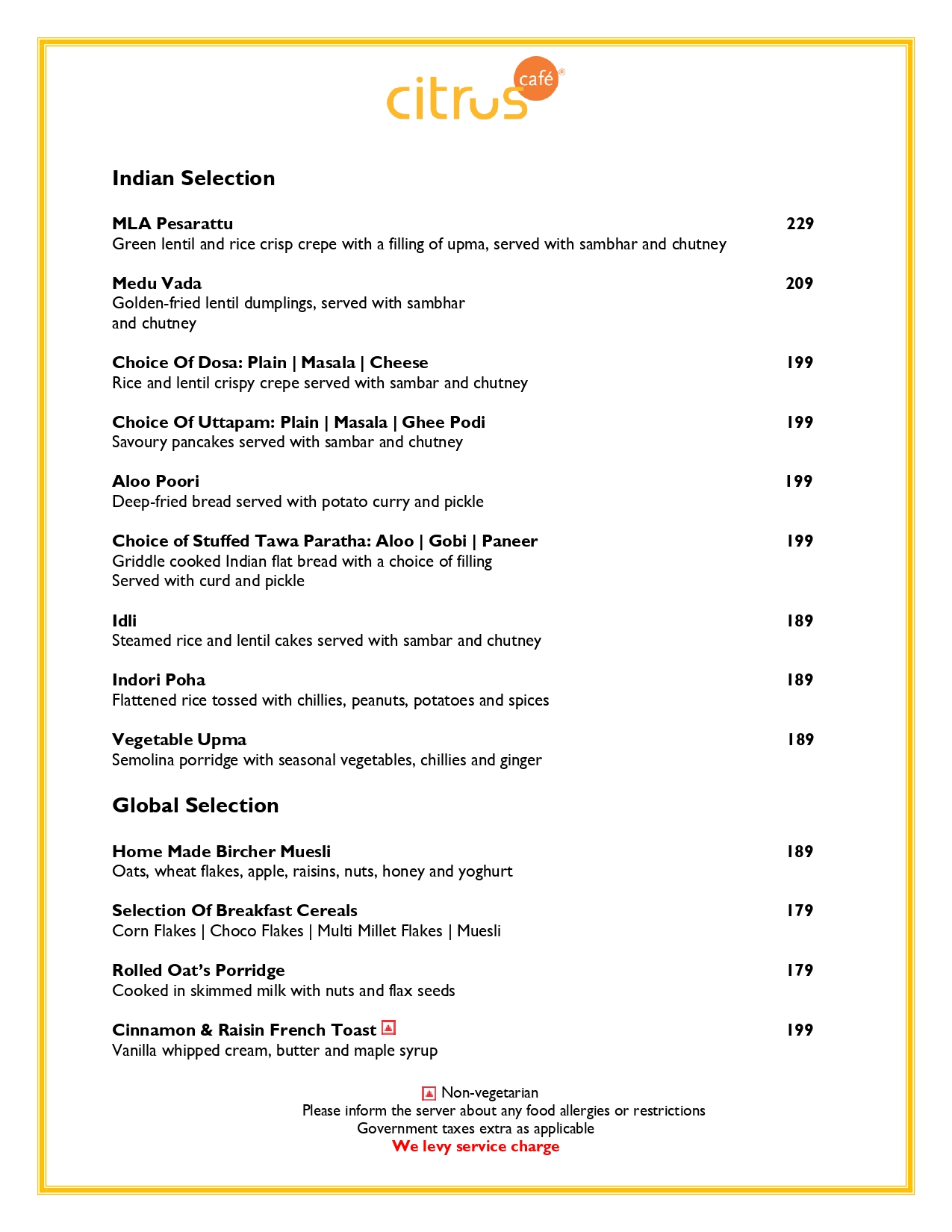 citrus café®

Indian Selection

MLA Pesarattu 229
Green lentil and rice crisp crepe with a filling of upma, served with sambhar and chutney

Medu Vada 209
Golden-fried lentil dumplings, served with sambhar and chutney

Choice Of Dosa: Plain | Masala | Cheese 199
Rice and lentil crispy crepe served with sambar and chutney

Choice Of Uttapam: Plain | Masala | Ghee Podi 199
Savoury pancakes served with sambar and chutney

Aloo Poori 199
Deep-fried bread served with potato curry and pickle

Choice of Stuffed Tawa Paratha: Aloo | Gobi | Paneer 199
Griddle cooked Indian flat bread with a choice of filling
Served with curd and pickle

Idli 189
Steamed rice and lentil cakes served with sambar and chutney

Indori Poha 189
Flattened rice tossed with chillies, peanuts, potatoes and spices

Vegetable Upma 189
Semolina porridge with seasonal vegetables, chillies and ginger

Global Selection

Home Made Bircher Muesli 189
Oats, wheat flakes, apple, raisins, nuts, honey and yoghurt

Selection Of Breakfast Cereals 179
Corn Flakes | Choco Flakes | Multi Millet Flakes | Muesli

Rolled Oat's Porridge 179
Cooked in skimmed milk with nuts and flax seeds

Cinnamon & Raisin French Toast 199
Vanilla whipped cream, butter and maple syrup

Non-vegetarian
Please inform the server about any food allergies or restrictions
Government taxes extra as applicable
We levy service charge